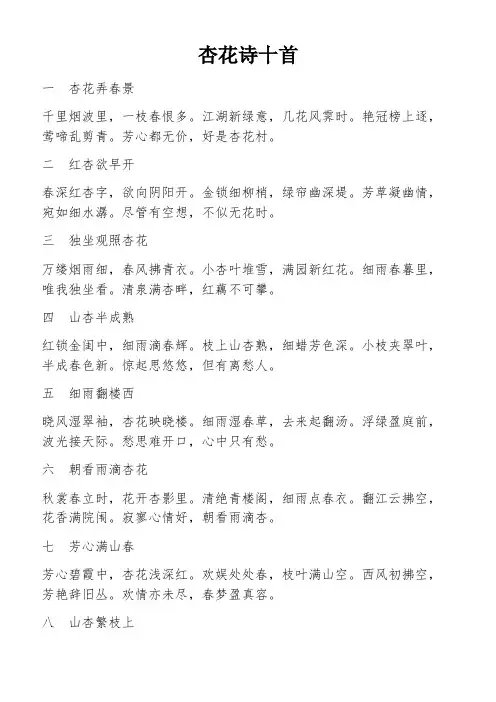 杏花诗十首

一　杏花弄春景

千里烟波里，一枝春恨多。江湖新绿意，几花风霁时。艳冠榜上逐，莺啼乱剪青。芳心都无价，好是杏花村。

二　红杏欲早开

春深红杏字，欲向阴阳开。金锁细柳梢，绿帘幽深堤。芳草凝幽情，宛如细水潺。尽管有空想，不似无花时。

三　独坐观照杏花

万缕烟雨细，春风拂青衣。小杏叶堆雪，满园新红花。细雨春暮里，唯我独坐看。清泉满杏畔，红藕不可攀。

四　山杏半成熟

红锁金闺中，细雨滴春辉。枝上山杏熟，细蜡芳色深。小枝夹翠叶，半成春色新。惊起思悠悠，但有离愁人。

五　细雨翻楼西

晓风湿翠袖，杏花映晓楼。细雨湿春草，去来起翻汤。浮绿盈庭前，波光接天际。愁思难开口，心中只有愁。

六　朝看雨滴杏花

秋裳春立时，花开杏影里。清绝青楼阁，细雨点春衣。翻江云拂空，花香满院闹。寂寥心情好，朝看雨滴杏。

七　芳心满山春

芳心碧霞中，杏花浅深红。欢娱处处春，枝叶满山空。西风初拂空，芳艳辞旧丛。欢情亦未尽，春梦盈真容。

八　山杏繁枝上